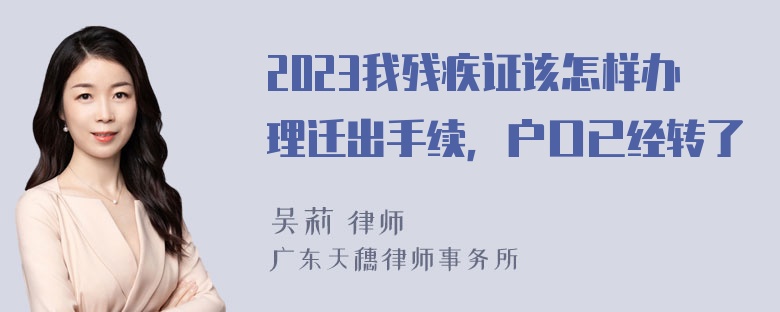 2023我残疾证该怎样办理迁出手续，户口已经转了

吴莉 律师
广东天穗律师事务所